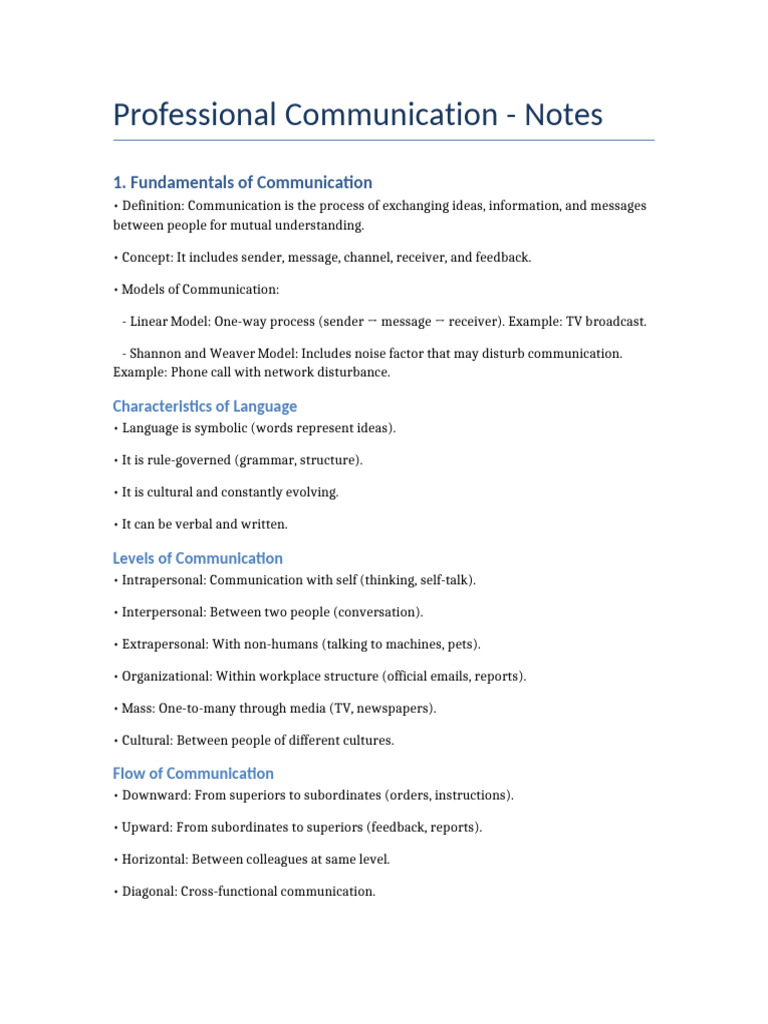 Professional Communication - Notes

1. Fundamentals of Communication

• Definition: Communication is the process of exchanging ideas, information, and messages between people for mutual understanding.

• Concept: It includes sender, message, channel, receiver, and feedback.

• Models of Communication:

- Linear Model: One-way process (sender → message → receiver). Example: TV broadcast.

- Shannon and Weaver Model: Includes noise factor that may disturb communication. Example: Phone call with network disturbance.

Characteristics of Language

• Language is symbolic (words represent ideas).

• It is rule-governed (grammar, structure).

• It is cultural and constantly evolving.

• It can be verbal and written.

Levels of Communication

• Intrapersonal: Communication with self (thinking, self-talk).

• Interpersonal: Between two people (conversation).

• Extrapersonal: With non-humans (talking to machines, pets).

• Organizational: Within workplace structure (official emails, reports).

• Mass: One-to-many through media (TV, newspapers).

• Cultural: Between people of different cultures.

Flow of Communication

• Downward: From superiors to subordinates (orders, instructions).

• Upward: From subordinates to superiors (feedback, reports).

• Horizontal: Between colleagues at same level.

• Diagonal: Cross-functional communication.